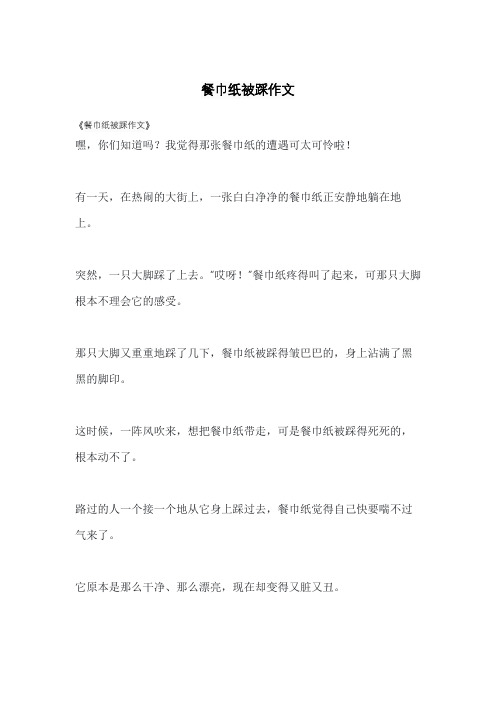 餐巾纸被踩作文

《餐巾纸被踩作文》

嘿，你们知道吗？我觉得那张餐巾纸的遭遇可太可怜啦！

有一天，在热闹的大街上，一张白白净净的餐巾纸正安静地躺在地上。

突然，一只大脚踩了上去。"哎呀！"餐巾纸疼得叫了起来，可那只大脚根本不理会它的感受。

那只大脚又重重地踩了几下，餐巾纸被踩得皱巴巴的，身上沾满了黑黑的脚印。

这时候，一阵风吹来，想把餐巾纸带走，可是餐巾纸被踩得死死的，根本动不了。

路过的人一个接一个地从它身上踩过去，餐巾纸觉得自己快要喘不过气来了。

它原本是那么干净、那么漂亮，现在却变得又脏又丑。